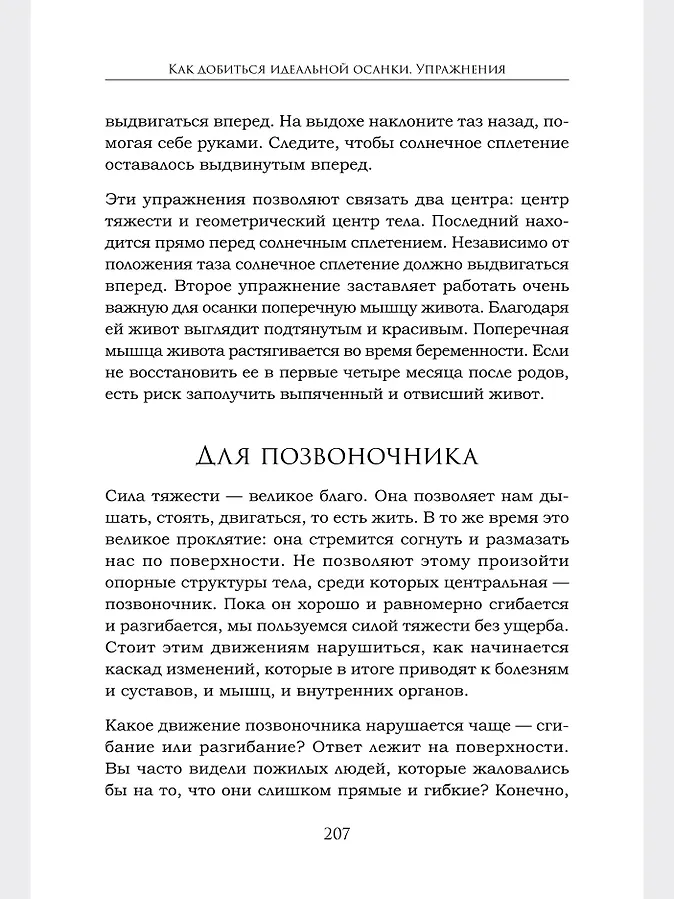 Как добиться идеальной осанки. Упражнения

выдвигаться вперед. На выдохе наклоните таз назад, помогая себе руками. Следите, чтобы солнечное сплетение оставалось выдвинутым вперед.

Эти упражнения позволяют связать два центра: центр тяжести и геометрический центр тела. Последний находится прямо перед солнечным сплетением. Независимо от положения таза солнечное сплетение должно выдвигаться вперед. Второе упражнение заставляет работать очень важную для осанки поперечную мышцу живота. Благодаря ей живот выглядит подтянутым и красивым. Поперечная мышца живота растягивается во время беременности. Если не восстановить ее в первые четыре месяца после родов, есть риск заполучить выпяченный и отвисший живот.

Для позвоночника

Сила тяжести — великое благо. Она позволяет нам дышать, стоять, двигаться, то есть жить. В то же время это великое проклятие: она стремится согнуть и размазать нас по поверхности. Не позволяют этому произойти опорные структуры тела, среди которых центральная — позвоночник. Пока он хорошо и равномерно сгибается и разгибается, мы пользуемся силой тяжести без ущерба. Стоит этим движениям нарушиться, как начинается каскад изменений, которые в итоге приводят к болезням и суставов, и мышц, и внутренних органов.

Какое движение позвоночника нарушается чаще — сгибание или разгибание? Ответ лежит на поверхности. Вы часто видели пожилых людей, которые жаловались бы на то, что они слишком прямые и гибкие? Конечно,

207